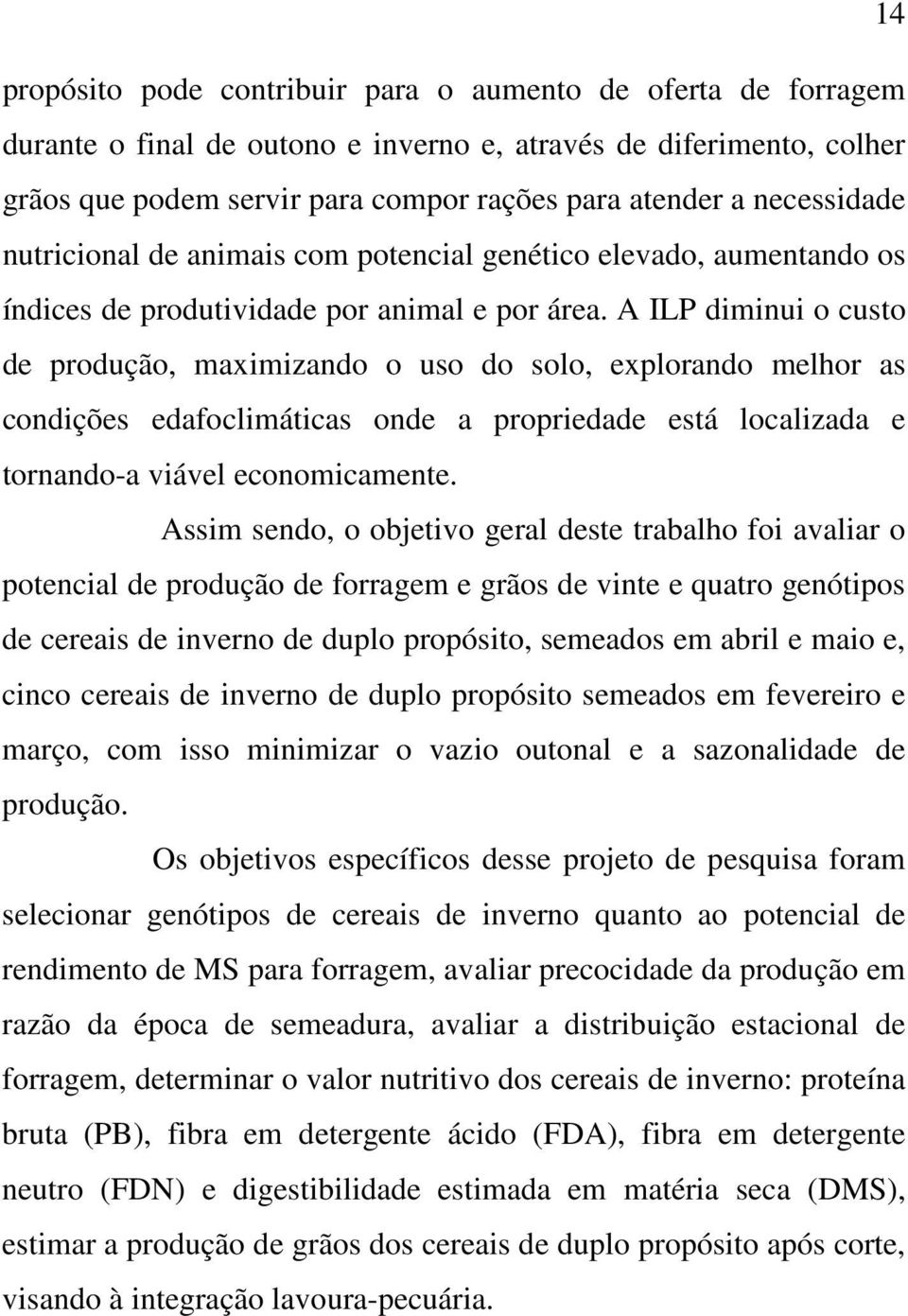 14

propósito pode contribuir para o aumento de oferta de forragem durante o final de outono e inverno e, através de diferimento, colher grãos que podem servir para compor rações para atender a necessidade nutricional de animais com potencial genético elevado, aumentando os índices de produtividade por animal e por área. A ILP diminui o custo de produção, maximizando o uso do solo, explorando melhor as condições edafoclimáticas onde a propriedade está localizada e tornando-a viável economicamente.

Assim sendo, o objetivo geral deste trabalho foi avaliar o potencial de produção de forragem e grãos de vinte e quatro genótipos de cereais de inverno de duplo propósito, semeados em abril e maio e, cinco cereais de inverno de duplo propósito semeados em fevereiro e março, com isso minimizar o vazio outonal e a sazonalidade de produção.

Os objetivos específicos desse projeto de pesquisa foram selecionar genótipos de cereais de inverno quanto ao potencial de rendimento de MS para forragem, avaliar precocidade da produção em razão da época de semeadura, avaliar a distribuição estacional de forragem, determinar o valor nutritivo dos cereais de inverno: proteína bruta (PB), fibra em detergente ácido (FDA), fibra em detergente neutro (FDN) e digestibilidade estimada em matéria seca (DMS), estimar a produção de grãos dos cereais de duplo propósito após corte, visando à integração lavoura-pecuária.